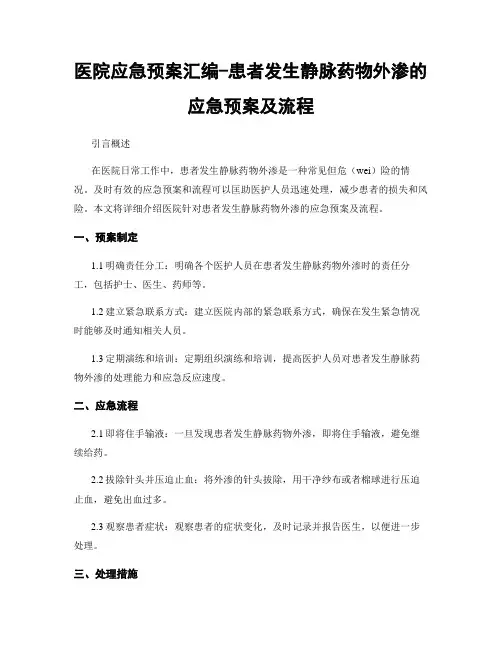 医院应急预案汇编-患者发生静脉药物外渗的应急预案及流程

引言概述

在医院日常工作中，患者发生静脉药物外渗是一种常见但危（wei）险的情况。及时有效的应急预案和流程可以匡助医护人员迅速处理，减少患者的损失和风险。本文将详细介绍医院针对患者发生静脉药物外渗的应急预案及流程。

一、预案制定

1.1 明确责任分工：明确各个医护人员在患者发生静脉药物外渗时的责任分工，包括护士、医生、药师等。

1.2 建立紧急联系方式：建立医院内部的紧急联系方式，确保在发生紧急情况时能够及时通知相关人员。

1.3 定期演练和培训：定期组织演练和培训，提高医护人员对患者发生静脉药物外渗的处理能力和应急反应速度。

二、应急流程

2.1 即将住手输液：一旦发现患者发生静脉药物外渗，即将住手输液，避免继续给药。

2.2 拔除针头并压迫止血：将外渗的针头拔除，用干净纱布或者棉球进行压迫止血，避免出血过多。

2.3 观察患者症状：观察患者的症状变化，及时记录并报告医生，以便进一步处理。

三、处理措施